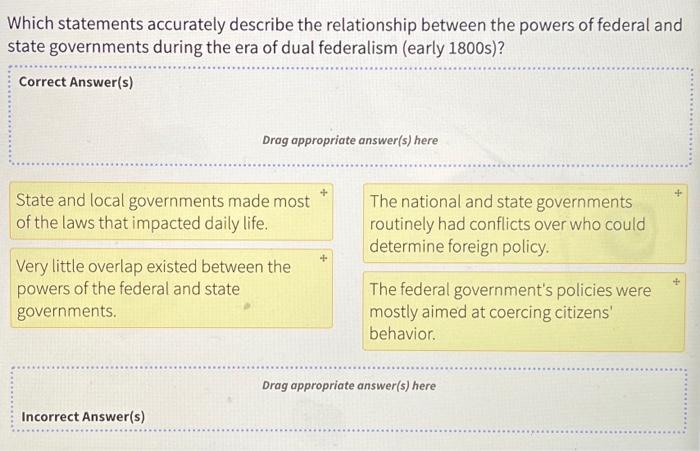 Which statements accurately describe the relationship between the powers of federal and state governments during the era of dual federalism (early 1800s)?

Correct Answer(s)

Drag appropriate answer(s) here

State and local governments made most of the laws that impacted daily life.

Very little overlap existed between the powers of the federal and state governments.

The national and state governments routinely had conflicts over who could determine foreign policy.

The federal government's policies were mostly aimed at coercing citizens' behavior.

Drag appropriate answer(s) here

Incorrect Answer(s)